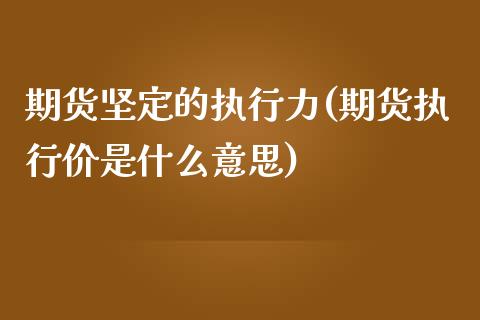 期货坚定的执行力(期货执行价是什么意思)